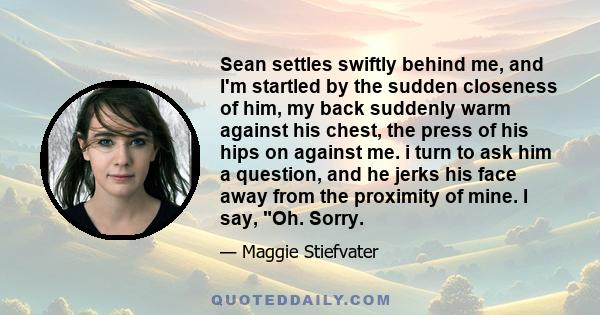 Sean settles swiftly behind me, and I'm startled by the sudden closeness of him, my back suddenly warm against his chest, the press of his hips on against me. i turn to ask him a question, and he jerks his face away from the proximity of mine. I say, "Oh. Sorry.

— Maggie Stiefvater

QUOTEDDAILY.COM